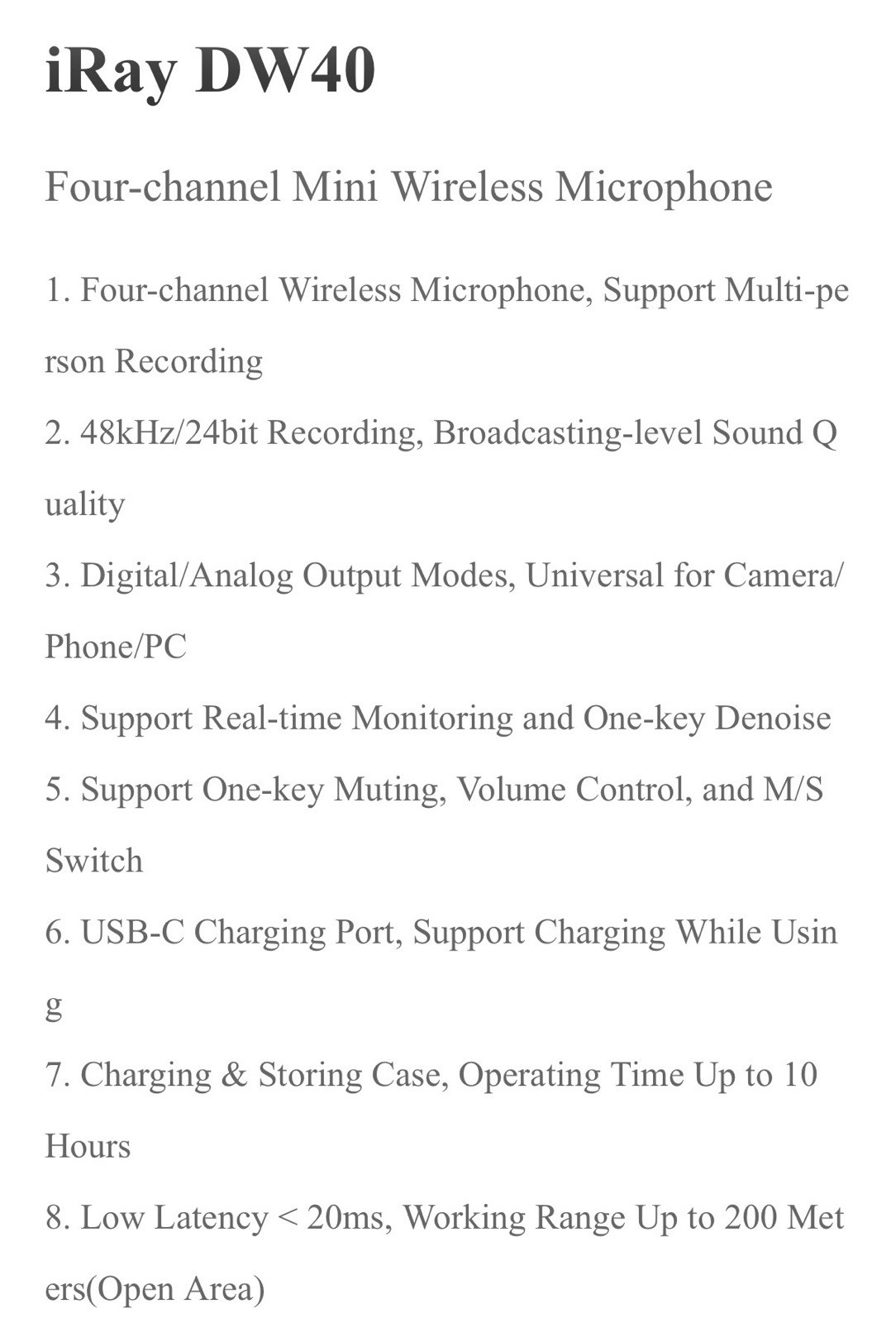 iRay DW40

Four-channel Mini Wireless Microphone

1. Four-channel Wireless Microphone, Support Multi-person Recording

2. 48kHz/24bit Recording, Broadcasting-level Sound Quality

3. Digital/Analog Output Modes, Universal for Camera/Phone/PC

4. Support Real-time Monitoring and One-key Denoise

5. Support One-key Muting, Volume Control, and M/S Switch

6. USB-C Charging Port, Support Charging While Using

7. Charging & Storing Case, Operating Time Up to 10 Hours

8. Low Latency < 20ms, Working Range Up to 200 Meters(Open Area)